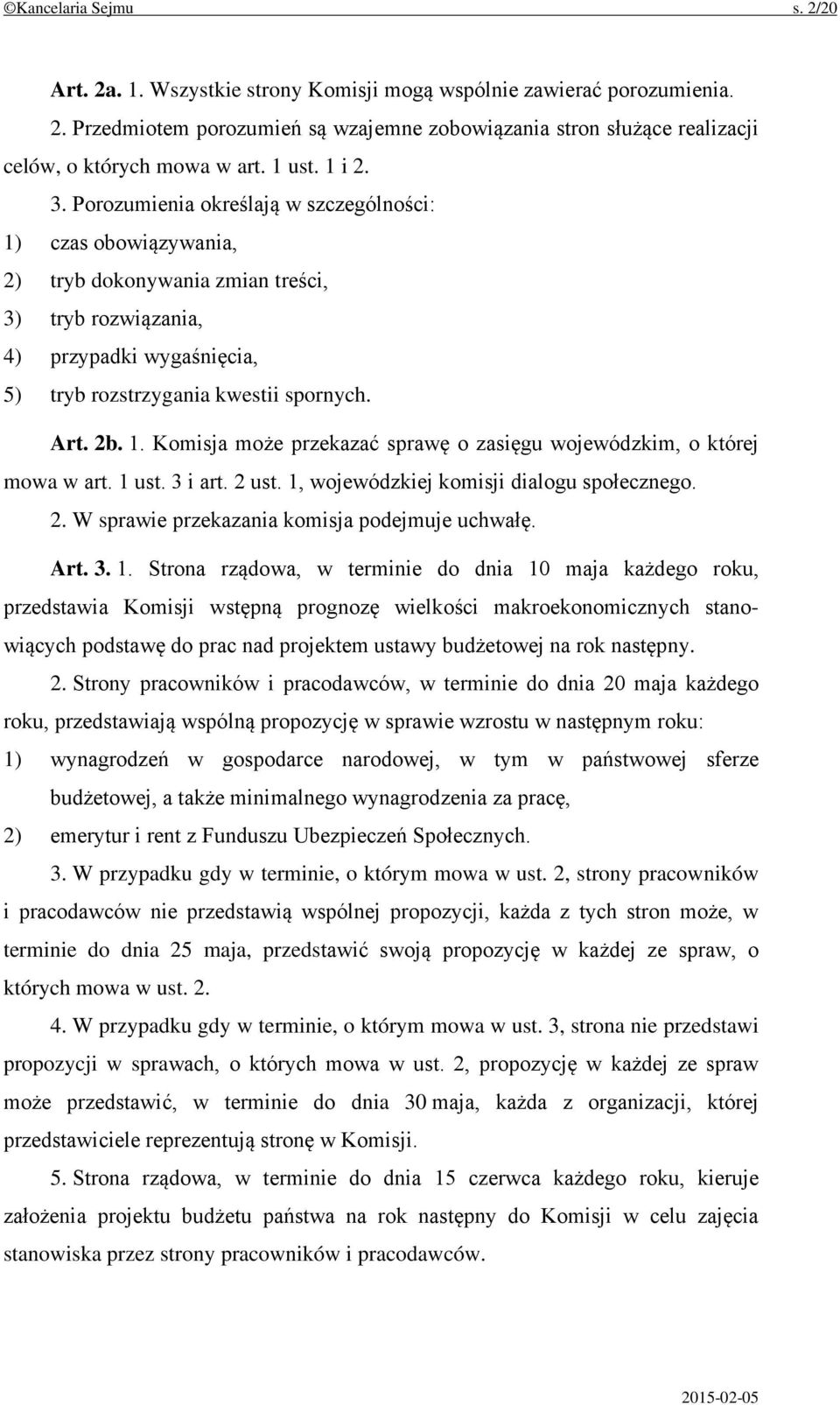 ©Kancelaria Sejmu s. 2/20

Art. 2a. 1. Wszystkie strony Komisji mogą wspólnie zawierać porozumienia.

2. Przedmiotem porozumień są wzajemne zobowiązania stron służące realizacji celów, o których mowa w art. 1 ust. 1 i 2.

3. Porozumienia określają w szczególności:

1) czas obowiązywania,

2) tryb dokonywania zmian treści,

3) tryb rozwiązania,

4) przypadki wygaśnięcia,

5) tryb rozstrzygania kwestii spornych.

Art. 2b. 1. Komisja może przekazać sprawę o zasięgu wojewódzkim, o której mowa w art. 1 ust. 3 i art. 2 ust. 1, wojewódzkiej komisji dialogu społecznego.

2. W sprawie przekazania komisja podejmuje uchwałę.

Art. 3. 1. Strona rządowa, w terminie do dnia 10 maja każdego roku, przedstawia Komisji wstępną prognozę wielkości makroekonomicznych stanowiących podstawę do prac nad projektem ustawy budżetowej na rok następny.

2. Strony pracowników i pracodawców, w terminie do dnia 20 maja każdego roku, przedstawiają wspólną propozycję w sprawie wzrostu w następnym roku:

1) wynagrodzeń w gospodarce narodowej, w tym w państwowej sferze budżetowej, a także minimalnego wynagrodzenia za pracę,

2) emerytur i rent z Funduszu Ubezpieczeń Społecznych.

3. W przypadku gdy w terminie, o którym mowa w ust. 2, strony pracowników i pracodawców nie przedstawią wspólnej propozycji, każda z tych stron może, w terminie do dnia 25 maja, przedstawić swoją propozycję w każdej ze spraw, o których mowa w ust. 2.

4. W przypadku gdy w terminie, o którym mowa w ust. 3, strona nie przedstawi propozycji w sprawach, o których mowa w ust. 2, propozycję w każdej ze spraw może przedstawić, w terminie do dnia 30 maja, każda z organizacji, której przedstawiciele reprezentują stronę w Komisji.

5. Strona rządowa, w terminie do dnia 15 czerwca każdego roku, kieruje założenia projektu budżetu państwa na rok następny do Komisji w celu zajęcia stanowiska przez strony pracowników i pracodawców.

2015-02-05